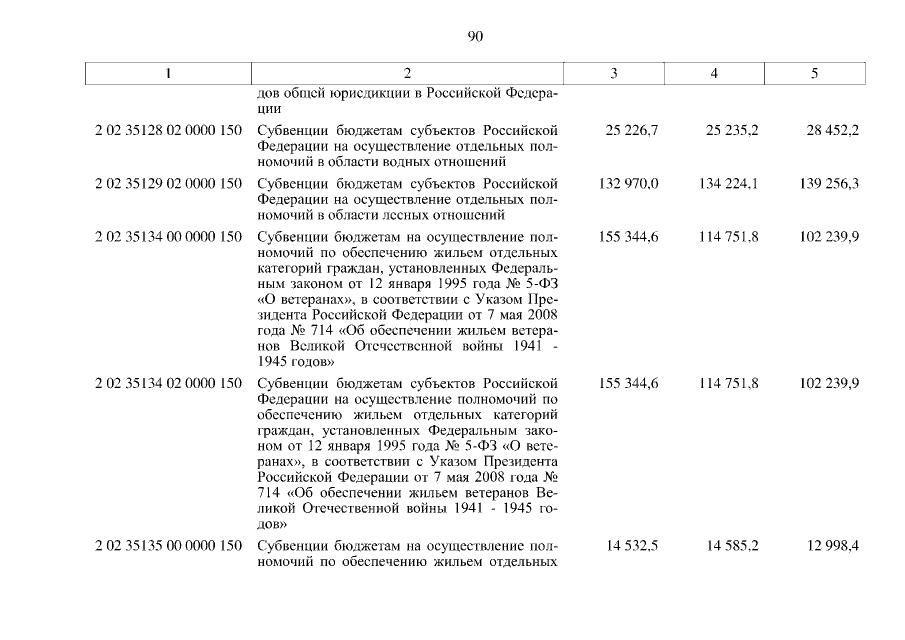 90

| 1 | 2 | 3 | 4 | 5 |
|---|---|---|---|---|
| | дов общей юрисдикции в Российской Федерации | | | |
| 2 02 35128 02 0000 150 | Субвенции бюджетам субъектов Российской Федерации на осуществление отдельных полномочий в области водных отношений | 25 226,7 | 25 235,2 | 28 452,2 |
| 2 02 35129 02 0000 150 | Субвенции бюджетам субъектов Российской Федерации на осуществление отдельных полномочий в области лесных отношений | 132 970,0 | 134 224,1 | 139 256,3 |
| 2 02 35134 00 0000 150 | Субвенции бюджетам на осуществление полномочий по обеспечению жильем отдельных категорий граждан, установленных Федеральным законом от 12 января 1995 года № 5-ФЗ «О ветеранах», в соответствии с Указом Президента Российской Федерации от 7 мая 2008 года № 714 «Об обеспечении жильем ветеранов Великой Отечественной войны 1941 - 1945 годов» | 155 344,6 | 114 751,8 | 102 239,9 |
| 2 02 35134 02 0000 150 | Субвенции бюджетам субъектов Российской Федерации на осуществление полномочий по обеспечению жильем отдельных категорий граждан, установленных Федеральным законом от 12 января 1995 года № 5-ФЗ «О ветеранах», в соответствии с Указом Президента Российской Федерации от 7 мая 2008 года № 714 «Об обеспечении жильем ветеранов Великой Отечественной войны 1941 - 1945 годов» | 155 344,6 | 114 751,8 | 102 239,9 |
| 2 02 35135 00 0000 150 | Субвенции бюджетам на осуществление полномочий по обеспечению жильем отдельных | 14 532,5 | 14 585,2 | 12 998,4 |